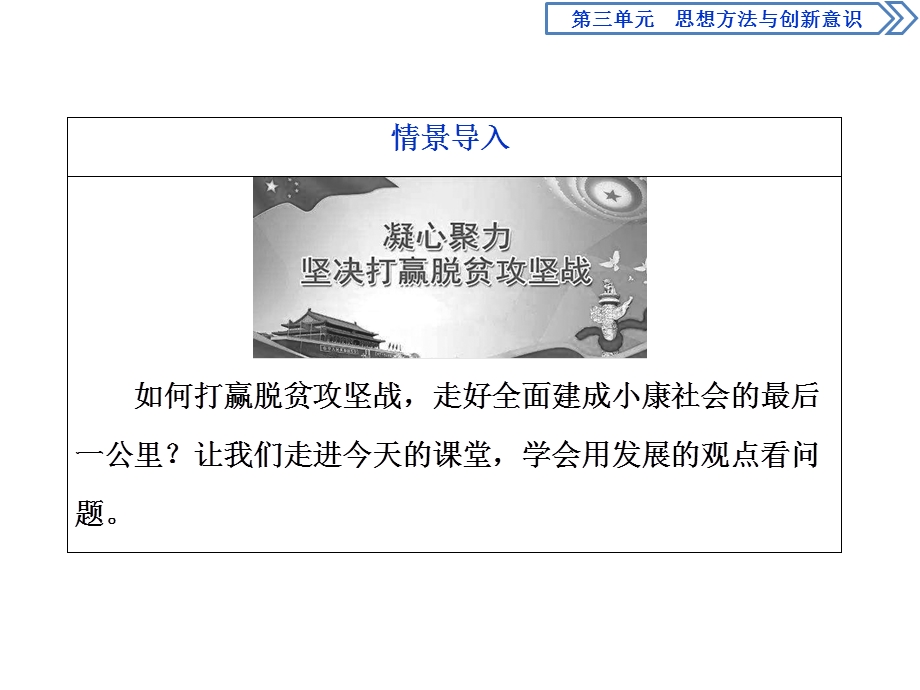 第三单元　思想方法与创新意识

情景导入

凝心聚力
坚决打赢脱贫攻坚战

如何打赢脱贫攻坚战，走好全面建成小康社会的最后一公里？让我们走进今天的课堂，学会用发展的观点看问题。